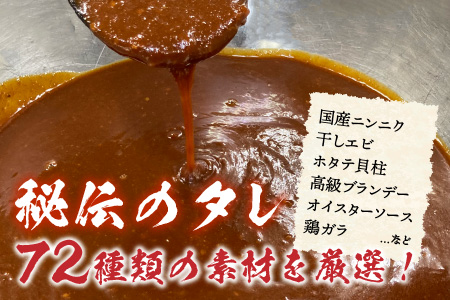 国産ニンニク
干しエビ
ホタテ貝柱
高級ブランデー
オイスターソース
鶏ガラ
…など

秘伝のタレ
72種類の素材を厳選！